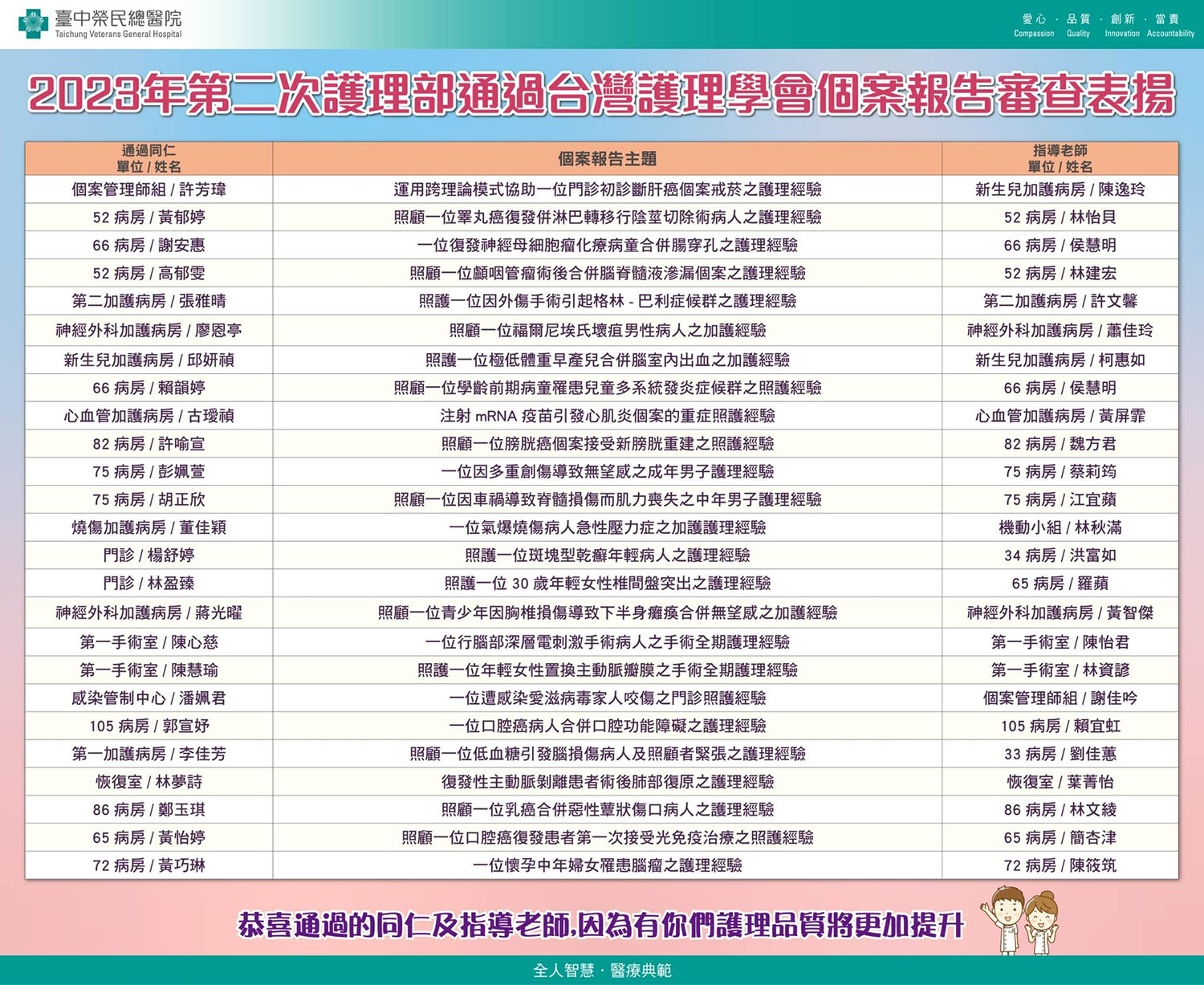 臺中榮民總醫院
Taichung Veterans General Hospital

愛心 · 品質 · 創新 · 當責
Compassion Quality Innovation Accountability

2023年第二次護理部通過台灣護理學會個案報告審查表揚

| 通過同仁 單位 / 姓名 | 個案報告主題 | 指導老師 單位 / 姓名 |
|---|---|---|
| 個案管理師組 / 許芳瑋 | 運用跨理論模式協助一位門診初診斷肝癌個案戒菸之護理經驗 | 新生兒加護病房 / 陳逸玲 |
| 52 病房 / 黃郁婷 | 照顧一位睪丸癌復發併淋巴轉移行陰莖切除術病人之護理經驗 | 52 病房 / 林怡貝 |
| 66 病房 / 謝安惠 | 一位復發神經母細胞瘤化療病童合併腸穿孔之護理經驗 | 66 病房 / 侯慧明 |
| 52 病房 / 高郁雯 | 照顧一位顱咽管瘤術後合併腦脊髓液滲漏個案之護理經驗 | 52 病房 / 林建宏 |
| 第二加護病房 / 張雅晴 | 照護一位因外傷手術引起格林 - 巴利症候群之護理經驗 | 第二加護病房 / 許文馨 |
| 神經外科加護病房 / 廖恩亭 | 照顧一位福爾尼埃氏壞疽男性病人之加護經驗 | 神經外科加護病房 / 蕭佳玲 |
| 新生兒加護病房 / 邱妍禎 | 照護一位極低體重早產兒合併腦室內出血之加護經驗 | 新生兒加護病房 / 柯惠如 |
| 66 病房 / 賴韻婷 | 照顧一位學齡前期病童罹患兒童多系統發炎症候群之照護經驗 | 66 病房 / 侯慧明 |
| 心血管加護病房 / 古璦禎 | 注射 mRNA 疫苗引發心肌炎個案的重症照護經驗 | 心血管加護病房 / 黃屏霏 |
| 82 病房 / 許喻宣 | 照顧一位膀胱癌個案接受新膀胱重建之照護經驗 | 82 病房 / 魏方君 |
| 75 病房 / 彭姵萱 | 一位因多重創傷導致無望感之成年男子護理經驗 | 75 病房 / 蔡莉筠 |
| 75 病房 / 胡正欣 | 照顧一位因車禍導致脊髓損傷而肌力喪失之中年男子護理經驗 | 75 病房 / 江宜蘋 |
| 燒傷加護病房 / 董佳穎 | 一位氣爆燒傷病人急性壓力症之加護護理經驗 | 機動小組 / 林秋滿 |
| 門診 / 楊舒婷 | 照護一位斑塊型乾癬年輕病人之護理經驗 | 34 病房 / 洪富如 |
| 門診 / 林盈臻 | 照護一位 30 歲年輕女性椎間盤突出之護理經驗 | 65 病房 / 羅蘋 |
| 神經外科加護病房 / 蔣光曜 | 照顧一位青少年因胸椎損傷導致下半身癱瘓合併無望感之加護經驗 | 神經外科加護病房 / 黃智傑 |
| 第一手術室 / 陳心慈 | 一位行腦部深層電刺激手術病人之手術全期護理經驗 | 第一手術室 / 陳怡君 |
| 第一手術室 / 陳慧瑜 | 照護一位年輕女性置換主動脈瓣膜之手術全期護理經驗 | 第一手術室 / 林資諺 |
| 感染管制中心 / 潘姵君 | 一位遭感染愛滋病毒家人咬傷之門診照護經驗 | 個案管理師組 / 謝佳吟 |
| 105 病房 / 郭宣妤 | 一位口腔癌病人合併口腔功能障礙之護理經驗 | 105 病房 / 賴宜虹 |
| 第一加護病房 / 李佳芳 | 照顧一位低血糖引發腦損傷病人及照顧者緊張之護理經驗 | 33 病房 / 劉佳蕙 |
| 恢復室 / 林夢詩 | 復發性主動脈剝離患者術後肺部復原之護理經驗 | 恢復室 / 葉菁怡 |
| 86 病房 / 鄭玉琪 | 照顧一位乳癌合併惡性蕈狀傷口病人之護理經驗 | 86 病房 / 林文綾 |
| 65 病房 / 黃怡婷 | 照顧一位口腔癌復發患者第一次接受光免疫治療之照護經驗 | 65 病房 / 簡杏津 |
| 72 病房 / 黃巧琳 | 一位懷孕中年婦女罹患腦瘤之護理經驗 | 72 病房 / 陳筱筑 |

恭喜通過的同仁及指導老師,因為有你們護理品質將更加提升

全人智慧 · 醫療典範